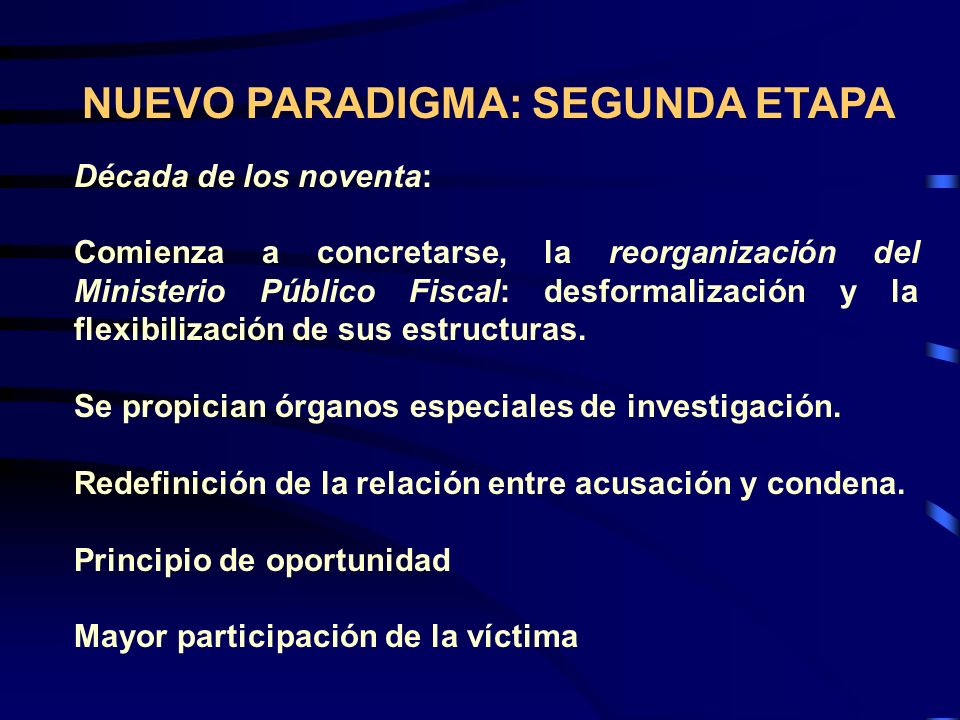 NUEVO PARADIGMA: SEGUNDA ETAPA

Década de los noventa:

Comienza a concretarse, la reorganización del Ministerio Público Fiscal: desformalización y la flexibilización de sus estructuras.

Se propician órganos especiales de investigación.

Redefinición de la relación entre acusación y condena.

Principio de oportunidad

Mayor participación de la víctima